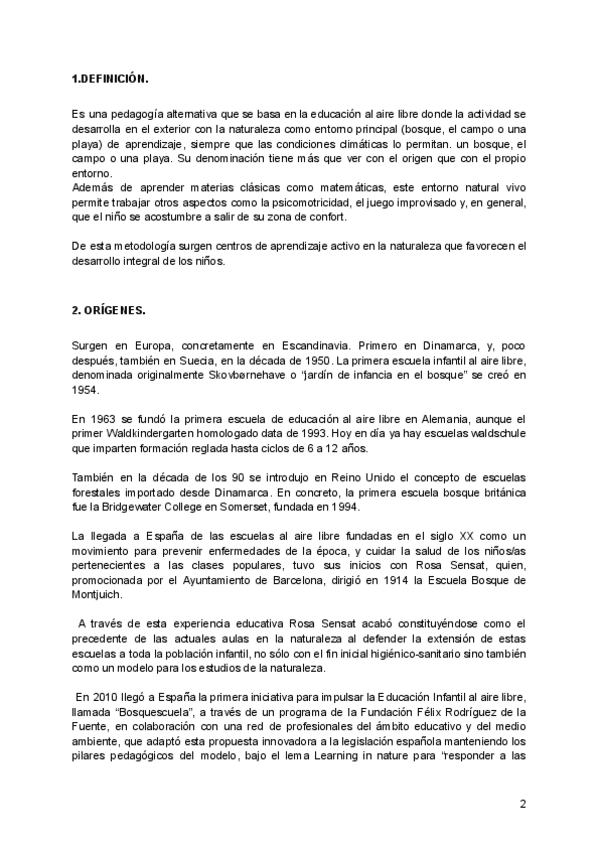 1.DEFINICIÓN.

Es una pedagogía alternativa que se basa en la educación al aire libre donde la actividad se desarrolla en el exterior con la naturaleza como entorno principal (bosque, el campo o una playa) de aprendizaje, siempre que las condiciones climáticas lo permitan. un bosque, el campo o una playa. Su denominación tiene más que ver con el origen que con el propio entorno.
Además de aprender materias clásicas como matemáticas, este entorno natural vivo permite trabajar otros aspectos como la psicomotricidad, el juego improvisado y, en general, que el niño se acostumbre a salir de su zona de confort.

De esta metodología surgen centros de aprendizaje activo en la naturaleza que favorecen el desarrollo integral de los niños.

2. ORÍGENES.

Surgen en Europa, concretamente en Escandinavia. Primero en Dinamarca, y, poco después, también en Suecia, en la década de 1950. La primera escuela infantil al aire libre, denominada originalmente Skovbørnehave o "jardín de infancia en el bosque" se creó en 1954.

En 1963 se fundó la primera escuela de educación al aire libre en Alemania, aunque el primer Waldkindergarten homologado data de 1993. Hoy en día ya hay escuelas waldschule que imparten formación reglada hasta ciclos de 6 a 12 años.

También en la década de los 90 se introdujo en Reino Unido el concepto de escuelas forestales importado desde Dinamarca. En concreto, la primera escuela bosque británica fue la Bridgewater College en Somerset, fundada en 1994.

La llegada a España de las escuelas al aire libre fundadas en el siglo XX como un movimiento para prevenir enfermedades de la época, y cuidar la salud de los niños/as pertenecientes a las clases populares, tuvo sus inicios con Rosa Sensat, quien, promocionada por el Ayuntamiento de Barcelona, dirigió en 1914 la Escuela Bosque de Montjuich.

A través de esta experiencia educativa Rosa Sensat acabó constituyéndose como el precedente de las actuales aulas en la naturaleza al defender la extensión de estas escuelas a toda la población infantil, no sólo con el fin inicial higiénico-sanitario sino también como un modelo para los estudios de la naturaleza.

En 2010 llegó a España la primera iniciativa para impulsar la Educación Infantil al aire libre, llamada "Bosquescuela", a través de un programa de la Fundación Félix Rodríguez de la Fuente, en colaboración con una red de profesionales del ámbito educativo y del medio ambiente, que adaptó esta propuesta innovadora a la legislación española manteniendo los pilares pedagógicos del modelo, bajo el lema Learning in nature para "responder a las

2